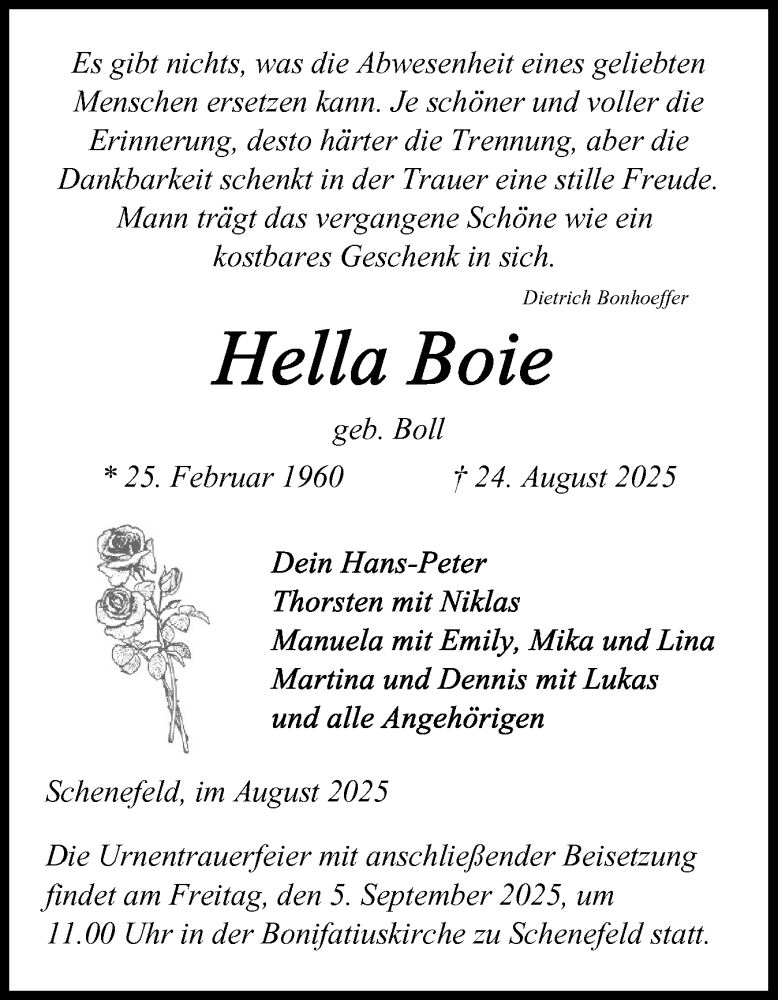 Es gibt nichts, was die Abwesenheit eines geliebten Menschen ersetzen kann. Je schöner und voller die Erinnerung, desto härter die Trennung, aber die Dankbarkeit schenkt in der Trauer eine stille Freude. Mann trägt das vergangene Schöne wie ein kostbares Geschenk in sich.

Dietrich Bonhoeffer

Hella Boie

geb. Boll

* 25. Februar 1960 † 24. August 2025

Dein Hans-Peter
Thorsten mit Niklas
Manuela mit Emily, Mika und Lina
Martina und Dennis mit Lukas
und alle Angehörigen

Schenefeld, im August 2025

Die Urnentrauerfeier mit anschließender Beisetzung findet am Freitag, den 5. September 2025, um 11.00 Uhr in der Bonifatiuskirche zu Schenefeld statt.